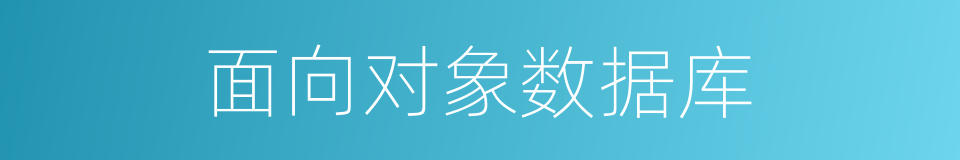 面向对象数据库